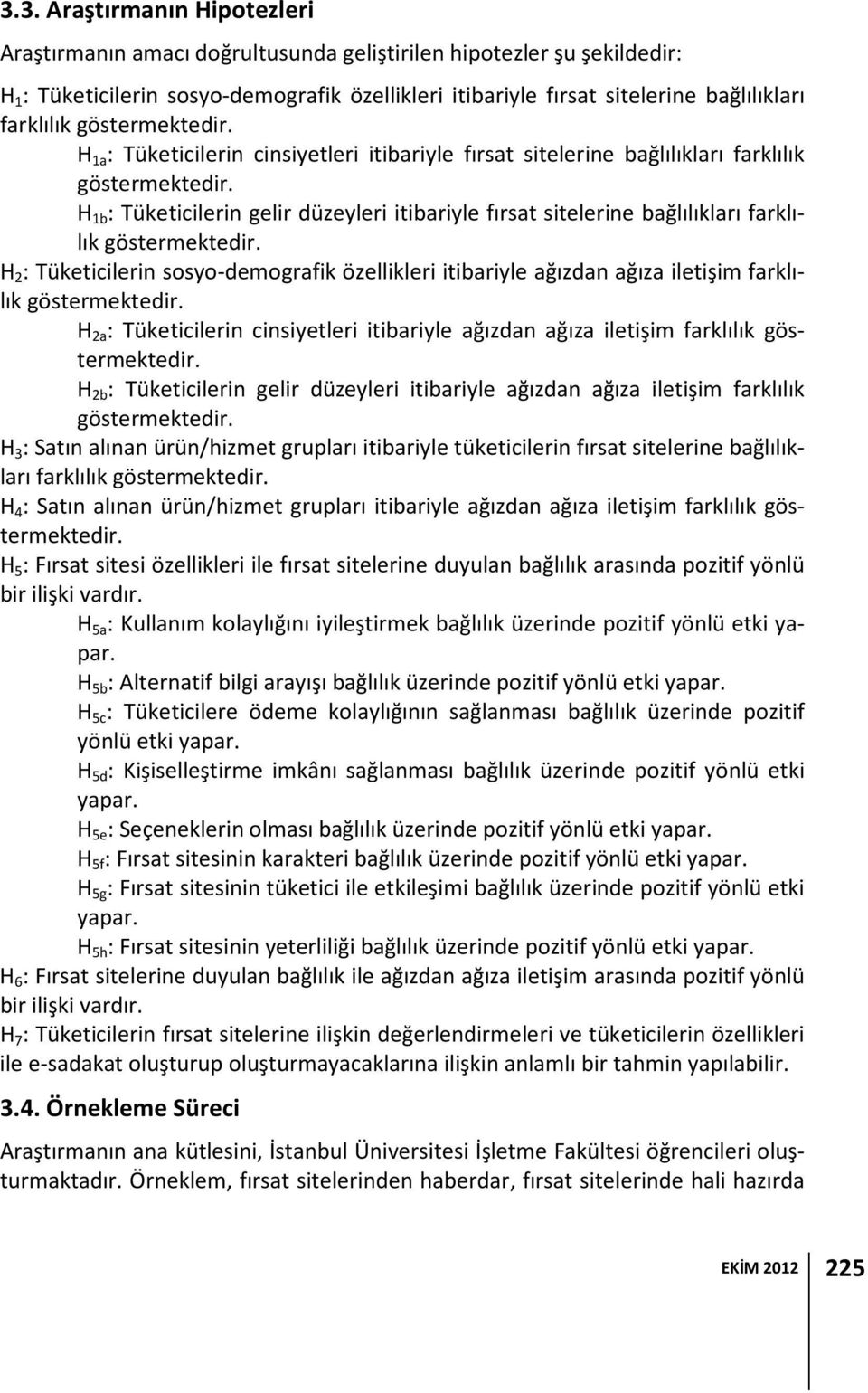 3.3. Araştırmanın Hipotezleri

Araştırmanın amacı doğrultusunda geliştirilen hipotezler şu şekildedir:

$H_1$: Tüketicilerin sosyo-demografik özellikleri itibariyle fırsat sitelerine bağlılıkları farklılık göstermektedir.

$H_{1a}$: Tüketicilerin cinsiyetleri itibariyle fırsat sitelerine bağlılıkları farklılık göstermektedir.

$H_{1b}$: Tüketicilerin gelir düzeyleri itibariyle fırsat sitelerine bağlılıkları farklılık göstermektedir.

$H_2$: Tüketicilerin sosyo-demografik özellikleri itibariyle ağızdan ağıza iletişim farklılık göstermektedir.

$H_{2a}$: Tüketicilerin cinsiyetleri itibariyle ağızdan ağıza iletişim farklılık göstermektedir.

$H_{2b}$: Tüketicilerin gelir düzeyleri itibariyle ağızdan ağıza iletişim farklılık göstermektedir.

$H_3$: Satın alınan ürün/hizmet grupları itibariyle tüketicilerin fırsat sitelerine bağlılıkları farklılık göstermektedir.

$H_4$: Satın alınan ürün/hizmet grupları itibariyle ağızdan ağıza iletişim farklılık göstermektedir.

$H_5$: Fırsat sitesi özellikleri ile fırsat sitelerine duyulan bağlılık arasında pozitif yönlü bir ilişki vardır.

$H_{5a}$: Kullanım kolaylığını iyileştirmek bağlılık üzerinde pozitif yönlü etki yapar.

$H_{5b}$: Alternatif bilgi arayışı bağlılık üzerinde pozitif yönlü etki yapar.

$H_{5c}$: Tüketicilere ödeme kolaylığının sağlanması bağlılık üzerinde pozitif yönlü etki yapar.

$H_{5d}$: Kişiselleştirme imkânı sağlanması bağlılık üzerinde pozitif yönlü etki yapar.

$H_{5e}$: Seçeneklerin olması bağlılık üzerinde pozitif yönlü etki yapar.

$H_{5f}$: Fırsat sitesinin karakteri bağlılık üzerinde pozitif yönlü etki yapar.

$H_{5g}$: Fırsat sitesinin tüketici ile etkileşimi bağlılık üzerinde pozitif yönlü etki yapar.

$H_{5h}$: Fırsat sitesinin yeterliliği bağlılık üzerinde pozitif yönlü etki yapar.

$H_6$: Fırsat sitelerine duyulan bağlılık ile ağızdan ağıza iletişim arasında pozitif yönlü bir ilişki vardır.

$H_7$: Tüketicilerin fırsat sitelerine ilişkin değerlendirmeleri ve tüketicilerin özellikleri ile e-sadakat oluşturup oluşturmayacaklarına ilişkin anlamlı bir tahmin yapılabilir.

3.4. Örnekleme Süreci

Araştırmanın ana kütlesini, İstanbul Üniversitesi İşletme Fakültesi öğrencileri oluşturmaktadır. Örneklem, fırsat sitelerinden haberdar, fırsat sitelerinde hali hazırda

EKİM 2012 225